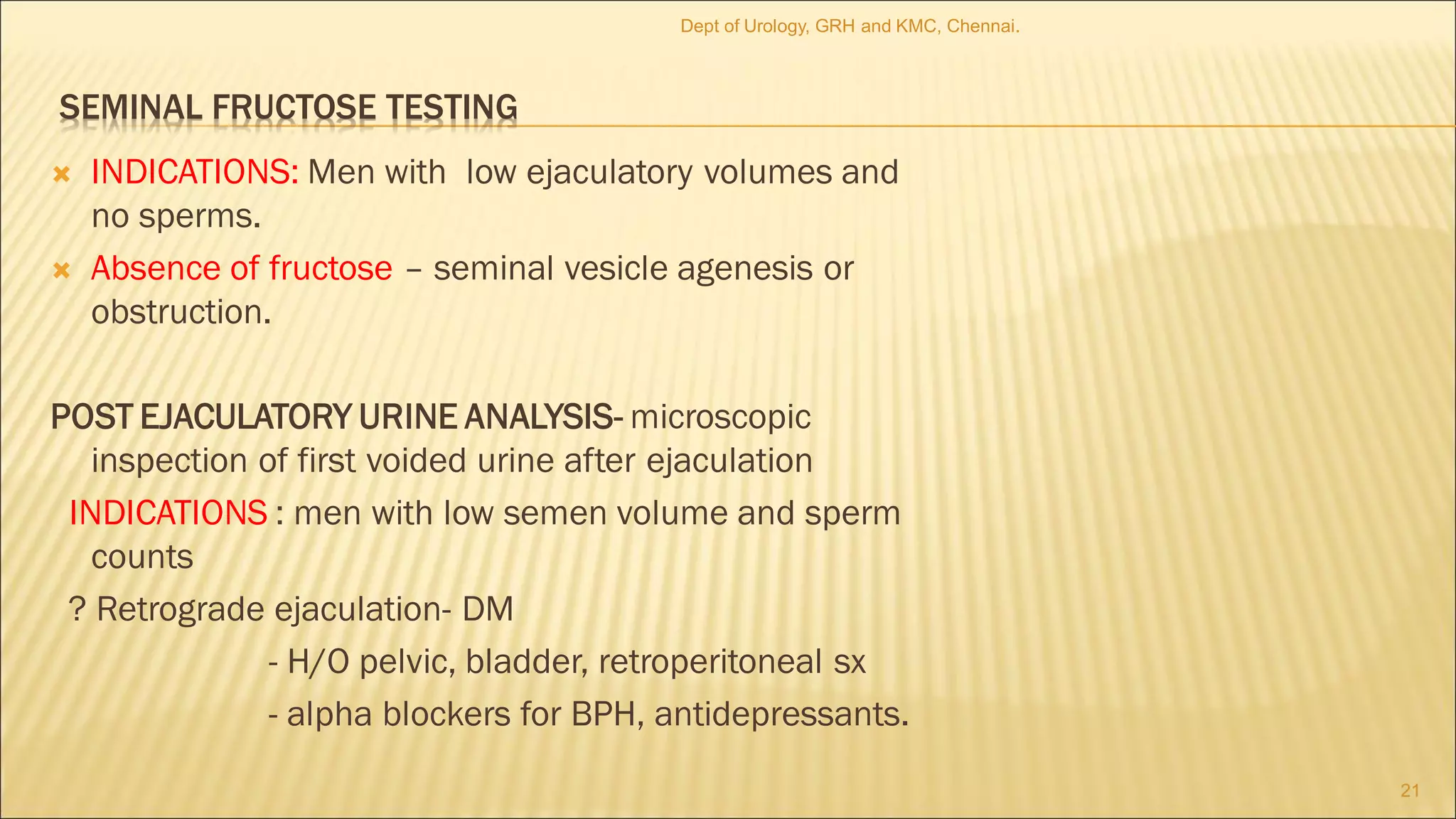 Dept of Urology, GRH and KMC, Chennai.

SEMINAL FRUCTOSE TESTING

INDICATIONS: Men with low ejaculatory volumes and no sperms.

Absence of fructose – seminal vesicle agenesis or obstruction.

POST EJACULATORY URINE ANALYSIS- microscopic inspection of first voided urine after ejaculation

INDICATIONS : men with low semen volume and sperm counts

? Retrograde ejaculation- DM

- H/O pelvic, bladder, retroperitoneal sx

- alpha blockers for BPH, antidepressants.

21